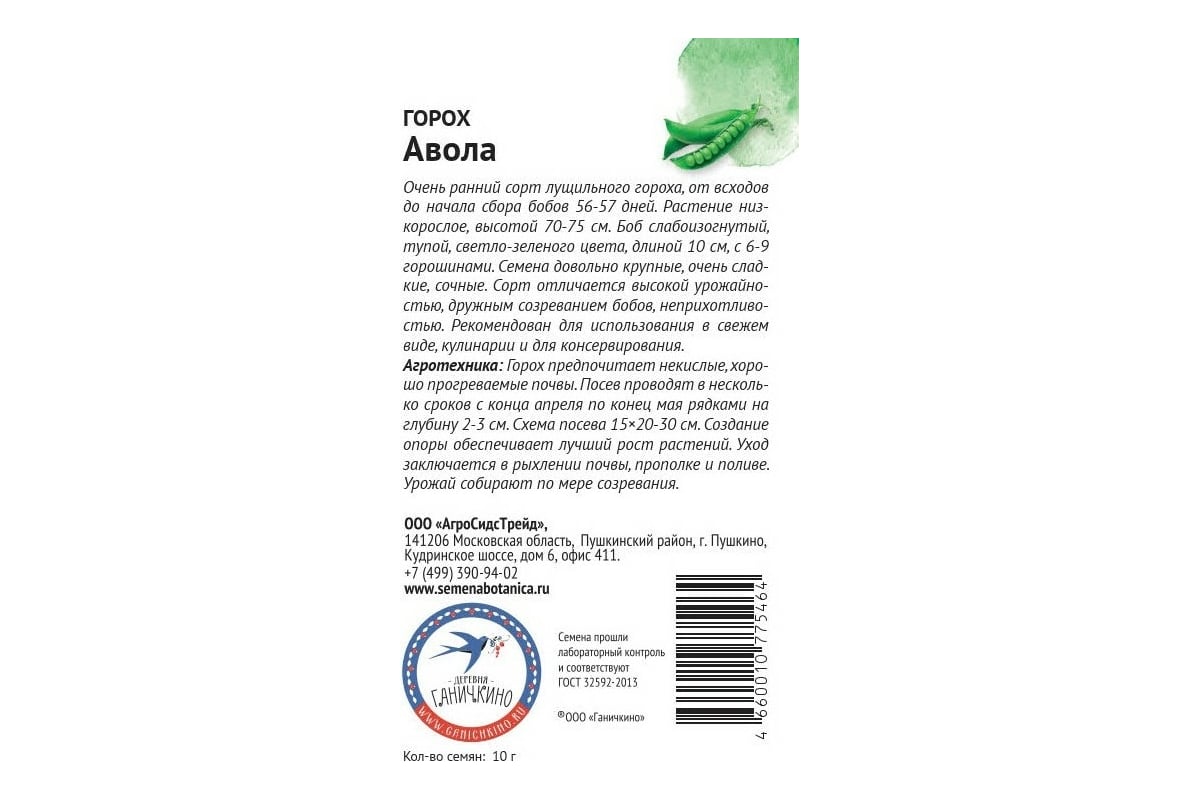 ГОРОХ
Авола

Очень ранний сорт лущильного гороха, от всходов до начала сбора бобов 56-57 дней. Растение низкорослое, высотой 70-75 см. Боб слабоизогнутый, тупой, светло-зеленого цвета, длиной 10 см, с 6-9 горошинами. Семена довольно крупные, очень сладкие, сочные. Сорт отличается высокой урожайностью, дружным созреванием бобов, неприхотливостью. Рекомендован для использования в свежем виде, кулинарии и для консервирования.
Агротехника: Горох предпочитает некислые, хорошо прогреваемые почвы. Посев проводят в несколько сроков с конца апреля по конец мая рядками на глубину 2-3 см. Схема посева 15×20-30 см. Создание опоры обеспечивает лучший рост растений. Уход заключается в рыхлении почвы, прополке и поливе. Урожай собирают по мере созревания.

ООО «АгроСидсТрейд»,
141206 Московская область, Пушкинский район, г. Пушкино, Кудринское шоссе, дом 6, офис 411.
+7 (499) 390-94-02
www.semenabotanica.ru

ДЕРЕВНЯ
ГАНИЧКИНО
WWW.GANICHKINO.RU

Семена прошли лабораторный контроль и соответствуют ГОСТ 32592-2013

®ООО «Ганичкино»

4 660010 775464

Кол-во семян: 10 г